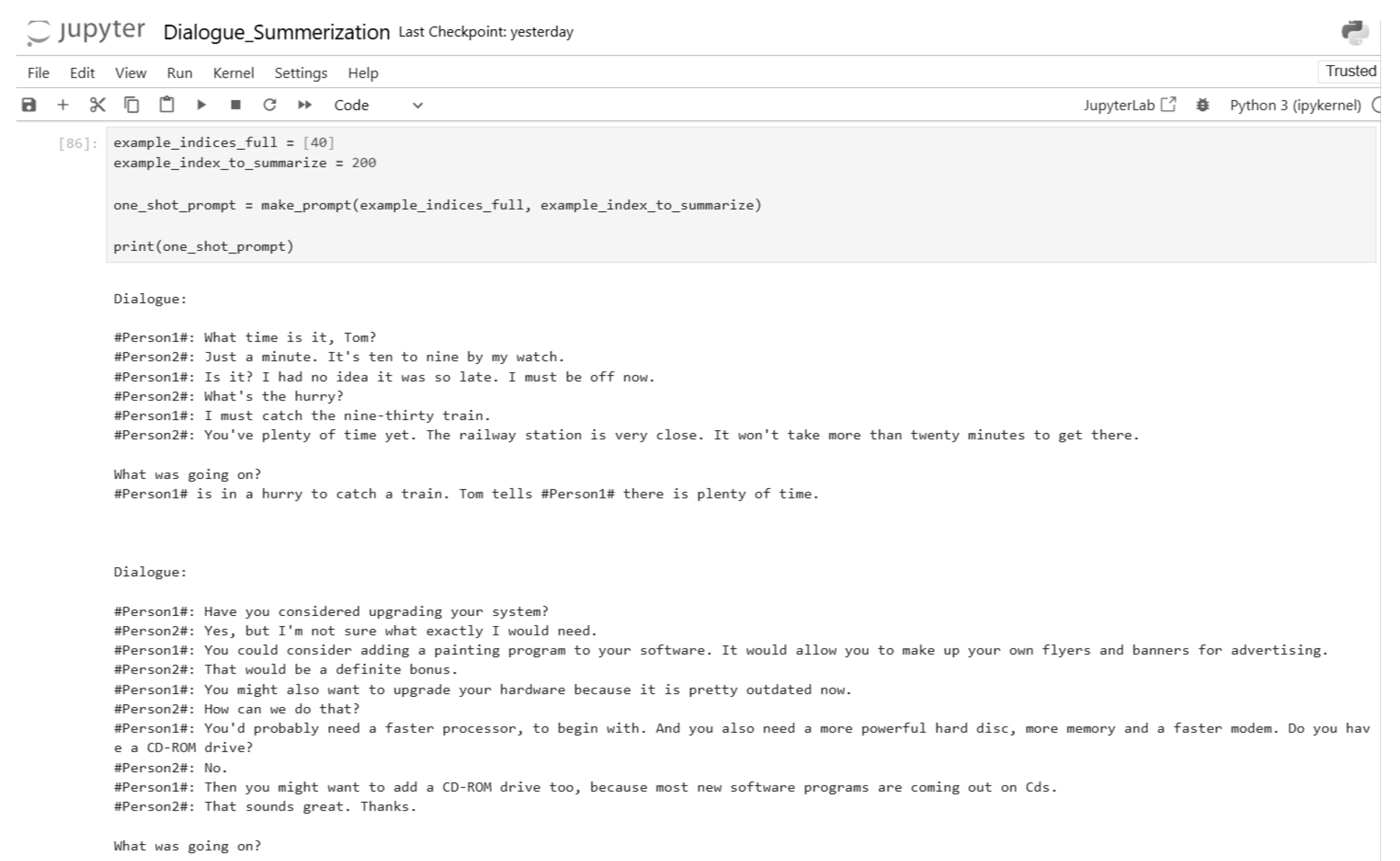 jupyter Dialogue_Summerization Last Checkpoint: yesterday

File Edit View Run Kernel Settings Help

Trusted

Code

JupyterLab

Python 3 (ipykernel)

[86]: example_indices_full = [40]
example_index_to_summarize = 200

one_shot_prompt = make_prompt(example_indices_full, example_index_to_summarize)

print(one_shot_prompt)

Dialogue:

#Person1#: What time is it, Tom?
#Person2#: Just a minute. It's ten to nine by my watch.
#Person1#: Is it? I had no idea it was so late. I must be off now.
#Person2#: What's the hurry?
#Person1#: I must catch the nine-thirty train.
#Person2#: You've plenty of time yet. The railway station is very close. It won't take more than twenty minutes to get there.

What was going on?
#Person1# is in a hurry to catch a train. Tom tells #Person1# there is plenty of time.

Dialogue:

#Person1#: Have you considered upgrading your system?
#Person2#: Yes, but I'm not sure what exactly I would need.
#Person1#: You could consider adding a painting program to your software. It would allow you to make up your own flyers and banners for advertising.
#Person2#: That would be a definite bonus.
#Person1#: You might also want to upgrade your hardware because it is pretty outdated now.
#Person2#: How can we do that?
#Person1#: You'd probably need a faster processor, to begin with. And you also need a more powerful hard disc, more memory and a faster modem. Do you have a CD-ROM drive?
#Person2#: No.
#Person1#: Then you might want to add a CD-ROM drive too, because most new software programs are coming out on Cds.
#Person2#: That sounds great. Thanks.

What was going on?